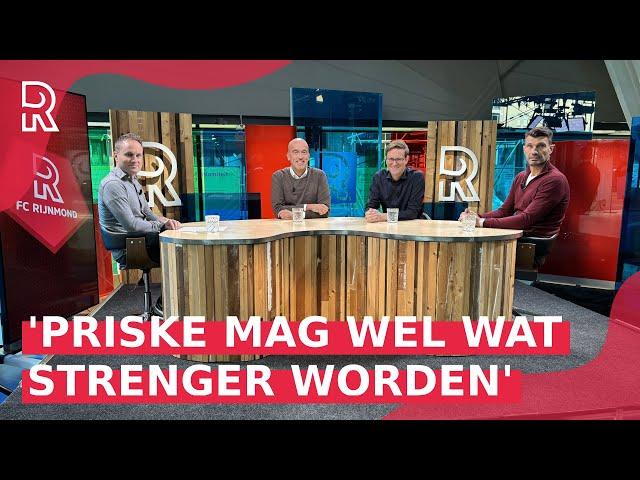 R

R
FC RIJNMOND

R

R

'PRISKE MAG WEL WAT STRENGER WORDEN'